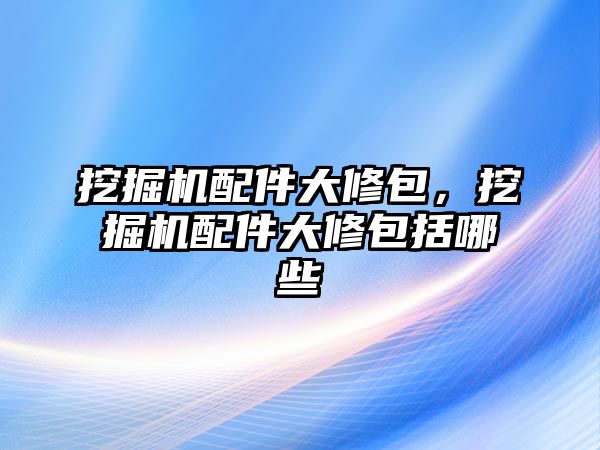 挖掘机配件大修包，挖掘机配件大修包括哪些